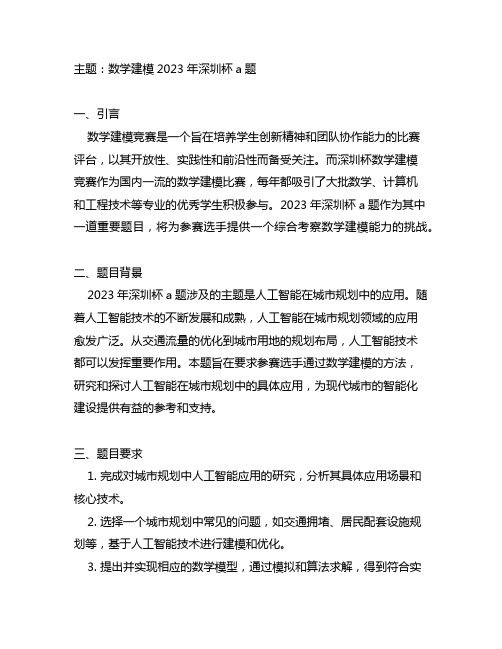 主题：数学建模 2023 年深圳杯 a 题

一、引言

数学建模竞赛是一个旨在培养学生创新精神和团队协作能力的比赛评台，以其开放性、实践性和前沿性而备受关注。而深圳杯数学建模竞赛作为国内一流的数学建模比赛，每年都吸引了大批数学、计算机和工程技术等专业的优秀学生积极参与。2023 年深圳杯 a 题作为其中一道重要题目，将为参赛选手提供一个综合考察数学建模能力的挑战。

二、题目背景

2023 年深圳杯 a 题涉及的主题是人工智能在城市规划中的应用。随着人工智能技术的不断发展和成熟，人工智能在城市规划领域的应用愈发广泛。从交通流量的优化到城市用地的规划布局，人工智能技术都可以发挥重要作用。本题旨在要求参赛选手通过数学建模的方法，研究和探讨人工智能在城市规划中的具体应用，为现代城市的智能化建设提供有益的参考和支持。

三、题目要求

1. 完成对城市规划中人工智能应用的研究，分析其具体应用场景和核心技术。

2. 选择一个城市规划中常见的问题，如交通拥堵、居民配套设施规划等，基于人工智能技术进行建模和优化。

3. 提出并实现相应的数学模型，通过模拟和算法求解，得到符合实